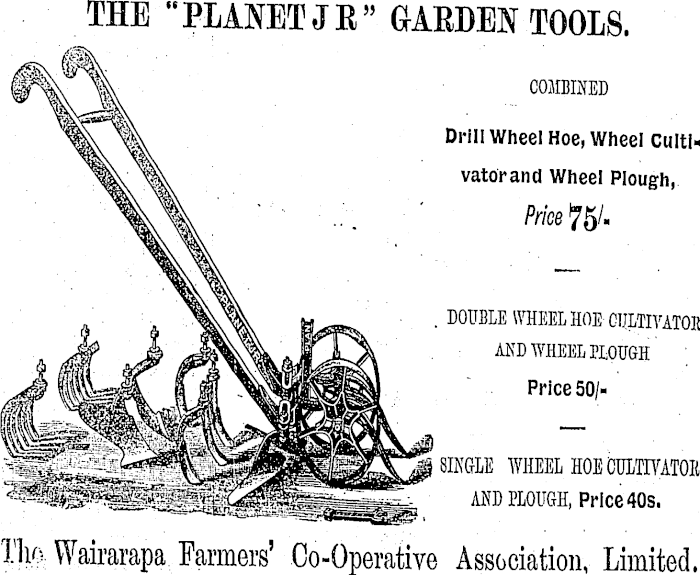 THE "PLANET J R" GARDEN TOOLS.

COMBINED

Drill Wheel Hoe, Wheel Cultivator and Wheel Plough,

Price 75/-

DOUBLE WHEEL HOE CULTIVATOR AND WHEEL PLOUGH

Price 50/-

SINGLE WHEEL HOE CULTIVATOR AND PLOUGH, Price 40s.

The Wairarapa Farmers' Co-Operative Association, Limited.